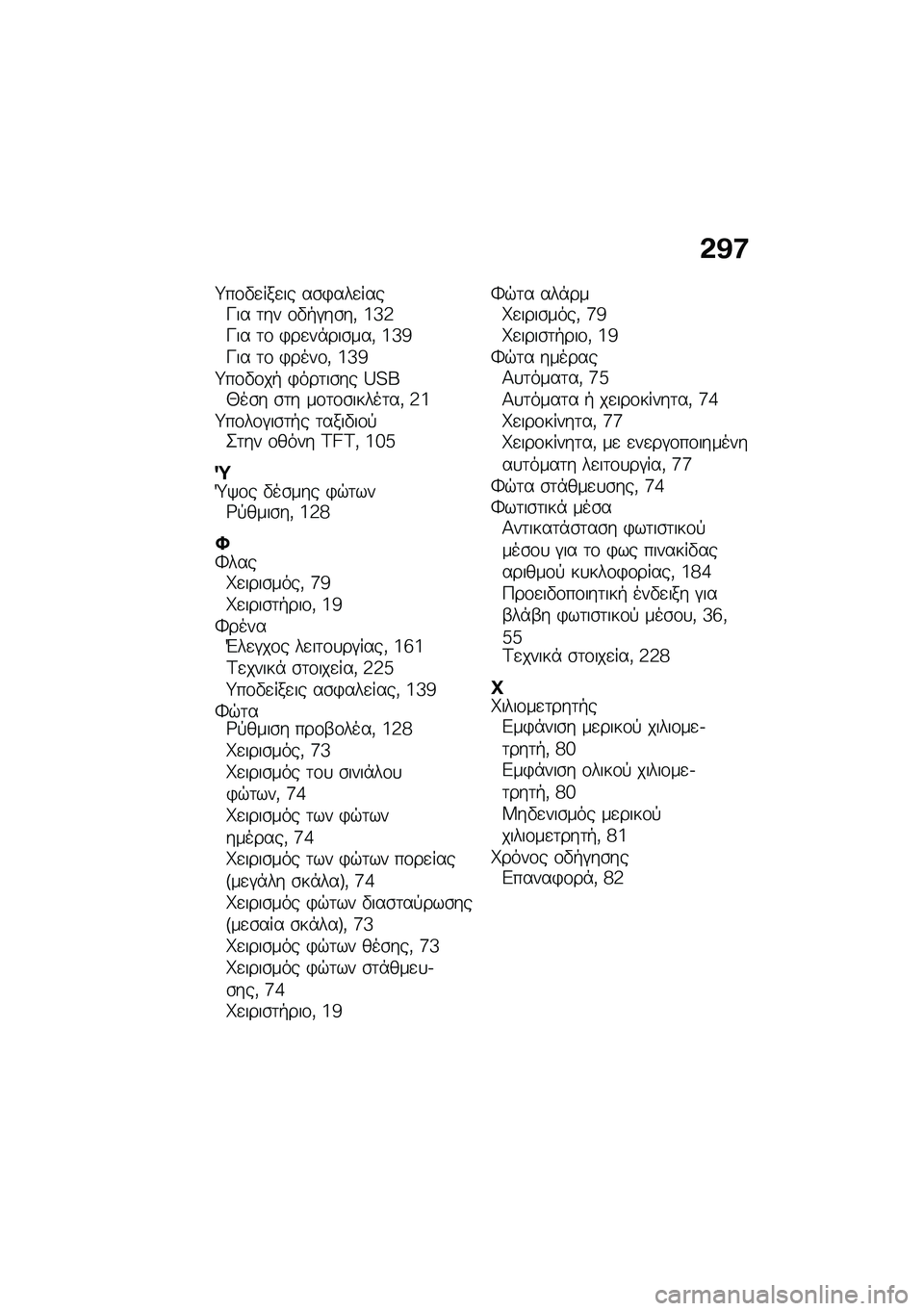 297

Υποδείξεις ασφαλείας
Για την οδήγηση, 132
Για το φρενάρισμα, 139
Για το φρένο, 139
Υποδοχή φόρτισης USB
Θέση στη μοτοσικλέτα, 21
Υπολογιστής ταξιδιού
Στην οθόνη TFT, 105

Ύ
Ύψος δέσμης φώτων
Ρύθμιση, 128

Φ
Φλας
Χειρισμός, 79
Χειριστήριο, 19
Φρένα
Έλεγχος λειτουργίας, 161
Τεχνικά στοιχεία, 225
Υποδείξεις ασφαλείας, 139
Φώτα
Ρύθμιση προβολέα, 128
Χειρισμός, 73
Χειρισμός του σινιάλου φώτων, 74
Χειρισμός των φώτων ημέρας, 74
Χειρισμός των φώτων πορείας (μεγάλη σκάλα), 74
Χειρισμός φώτων διασταύρωσης (μεσαία σκάλα), 73
Χειρισμός φώτων θέσης, 73
Χειρισμός φώτων στάθμευσης, 74
Χειριστήριο, 19

Φώτα αλάρμ
Χειρισμός, 79
Χειριστήριο, 19
Φώτα ημέρας
Αυτόματα, 75
Αυτόματα ή χειροκίνητα, 74
Χειροκίνητα, 77
Χειροκίνητα, με ενεργοποιημένη αυτόματη λειτουργία, 77
Φώτα στάθμευσης, 74
Φωτιστικά μέσα
Αντικατάσταση φωτιστικού μέσου για το φως πινακίδας αριθμού κυκλοφορίας, 184
Προειδοποιητική ένδειξη για βλάβη φωτιστικού μέσου, 36, 55
Τεχνικά στοιχεία, 228

Χ
Χιλιομετρητής
Εμφάνιση μερικού χιλιομετρητή, 80
Εμφάνιση ολικού χιλιομετρητή, 80
Μηδενισμός μερικού χιλιομετρητή, 81
Χρόνος οδήγησης
Επαναφορά, 82

carmanualsonline.info